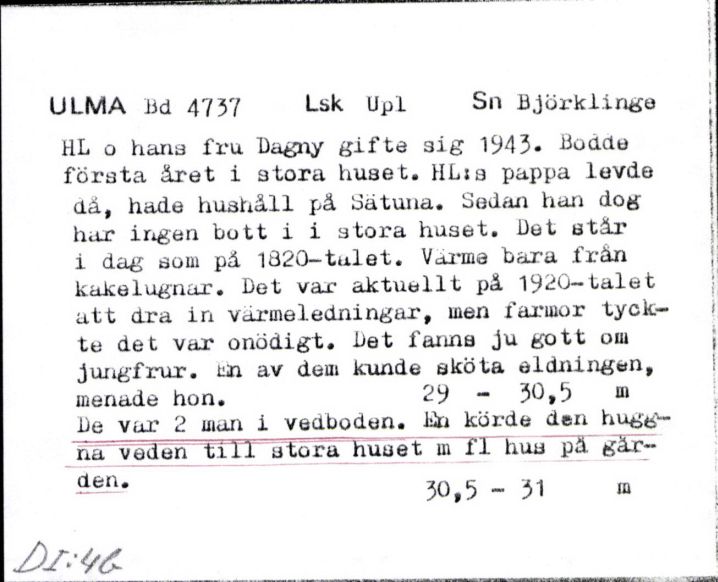 ULMA Bd 4737 Lsk Upl Sn Björklinge

HL o hans fru Dagny gifte sig 1943. Bodde första året i stora huset. HL:s pappa levde då, hade hushåll på Sätuna. Sedan han dog har ingen bott i i stora huset. Det står i dag som på 1820-talet. Värme bara från kakelugnar. Det var aktuellt på 1920-talet att dra in värmeledningar, men farmor tyckte det var onödigt. Det fanns ju gott om jungfrur. En av dem kunde sköta eldningen, menade hon. 29 - 30,5 m
De var 2 man i vedboden. En körde den huggna veden till stora huset m fl hus på gården. 30,5 - 31 m

DI:46